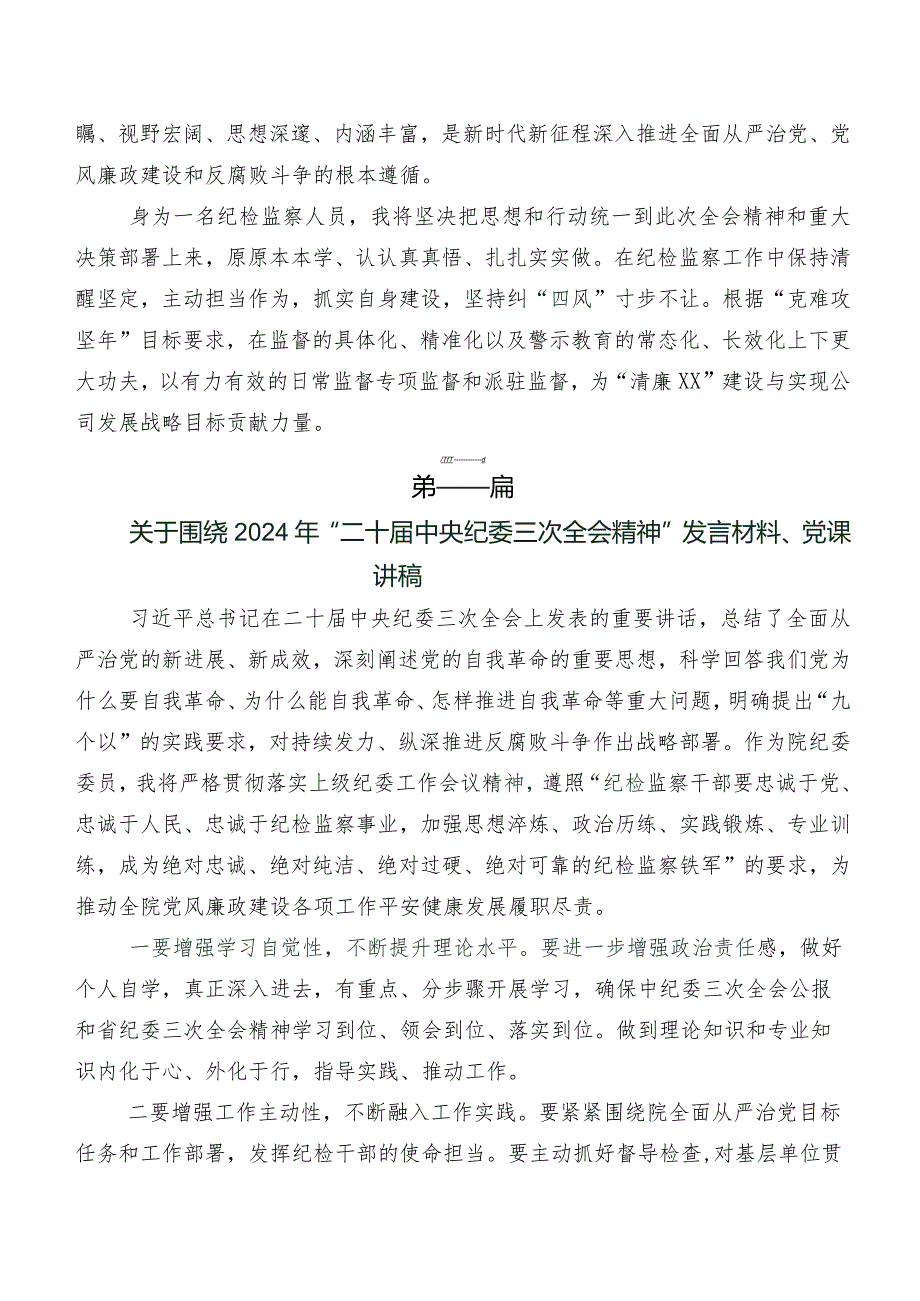 瞩、视野宏阔、思想深邃、内涵丰富，是新时代新征程深入推进全面从严治党、党风廉政建设和反腐败斗争的根本遵循。

身为一名纪检监察人员，我将坚决把思想和行动统一到此次全会精神和重大决策部署上来，原原本本学、认认真真悟、扎扎实实做。在纪检监察工作中保持清醒坚定，主动担当作为，抓实自身建设，坚持纠“四风”寸步不让。根据“克难攻坚年”目标要求，在监督的具体化、精准化以及警示教育的常态化、长效化上下更大功夫，以有力有效的日常监督专项监督和派驻监督，为“清廉XX”建设与实现公司发展战略目标贡献力量。

第一篇

关于围绕2024年“二十届中央纪委三次全会精神”发言材料、党课讲稿

习近平总书记在二十届中央纪委三次全会上发表的重要讲话，总结了全面从严治党的新进展、新成效，深刻阐述党的自我革命的重要思想，科学回答我们党为什么要自我革命、为什么能自我革命、怎样推进自我革命等重大问题，明确提出“九个以”的实践要求，对持续发力、纵深推进反腐败斗争作出战略部署。作为院纪委委员，我将严格贯彻落实上级纪委工作会议精神，遵照“纪检监察干部要忠诚于党、忠诚于人民、忠诚于纪检监察事业，加强思想淬炼、政治历练、实践锻炼、专业训练，成为绝对忠诚、绝对纯洁、绝对过硬、绝对可靠的纪检监察铁军”的要求，为推动全院党风廉政建设各项工作平安健康发展履职尽责。

一要增强学习自觉性，不断提升理论水平。要进一步增强政治责任感，做好个人自学，真正深入进去，有重点、分步骤开展学习，确保中纪委三次全会公报和省纪委三次全会精神学习到位、领会到位、落实到位。做到理论知识和专业知识内化于心、外化于行，指导实践、推动工作。

二要增强工作主动性，不断融入工作实践。要紧紧围绕院全面从严治党目标任务和工作部署，发挥纪检干部的使命担当。要主动抓好督导检查,对基层单位贯